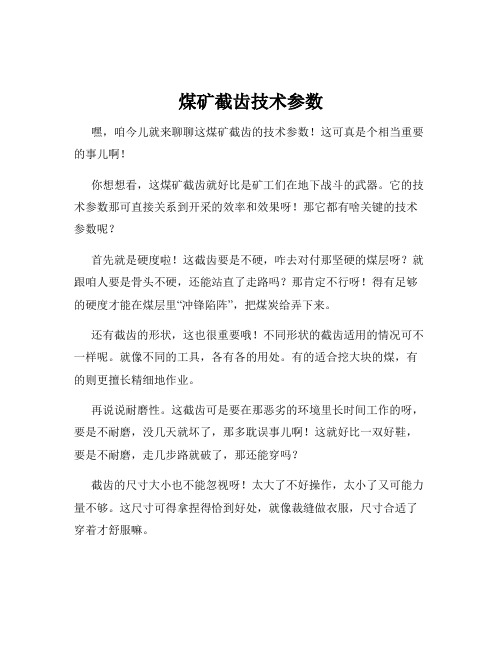 煤矿截齿技术参数

嘿，咱今儿就来聊聊这煤矿截齿的技术参数！这可真是个相当重要的事儿啊！

你想想看，这煤矿截齿就好比是矿工们在地下战斗的武器。它的技术参数那可直接关系到开采的效率和效果呀！那它都有啥关键的技术参数呢？

首先就是硬度啦！这截齿要是不硬，咋去对付那坚硬的煤层呀？就跟咱人要是骨头不硬，还能站直了走路吗？那肯定不行呀！得有足够的硬度才能在煤层里“冲锋陷阵”，把煤炭给弄下来。

还有截齿的形状，这也很重要哦！不同形状的截齿适用的情况可不一样呢。就像不同的工具，各有各的用处。有的适合挖大块的煤，有的则更擅长精细地作业。

再说说耐磨性。这截齿可是要在那恶劣的环境里长时间工作的呀，要是不耐磨，没几天就坏了，那多耽误事儿啊！这就好比一双好鞋，要是不耐磨，走几步路就破了，那还能穿吗？

截齿的尺寸大小也不能忽视呀！太大了不好操作，太小了又可能力量不够。这尺寸可得拿捏得恰到好处，就像裁缝做衣服，尺寸合适了穿着才舒服嘛。